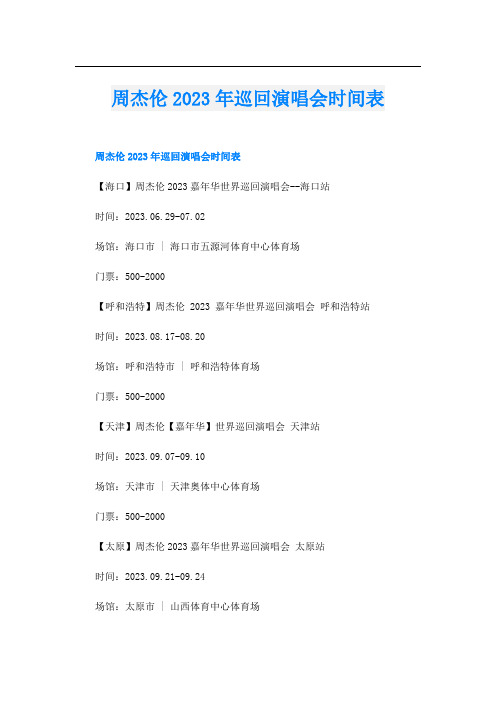 周杰伦 2023 年巡回演唱会时间表

周杰伦 2023 年巡回演唱会时间表

【海口】周杰伦 2023 嘉年华世界巡回演唱会--海口站

时间：2023.06.29-07.02

场馆：海口市 ｜ 海口市五源河体育中心体育场

门票：500-2000

【呼和浩特】周杰伦 2023 嘉年华世界巡回演唱会 呼和浩特站

时间：2023.08.17-08.20

场馆：呼和浩特市 ｜ 呼和浩特体育场

门票：500-2000

【天津】周杰伦【嘉年华】世界巡回演唱会 天津站

时间：2023.09.07-09.10

场馆：天津市 ｜ 天津奥体中心体育场

门票：500-2000

【太原】周杰伦 2023 嘉年华世界巡回演唱会 太原站

时间：2023.09.21-09.24

场馆：太原市 ｜ 山西体育中心体育场